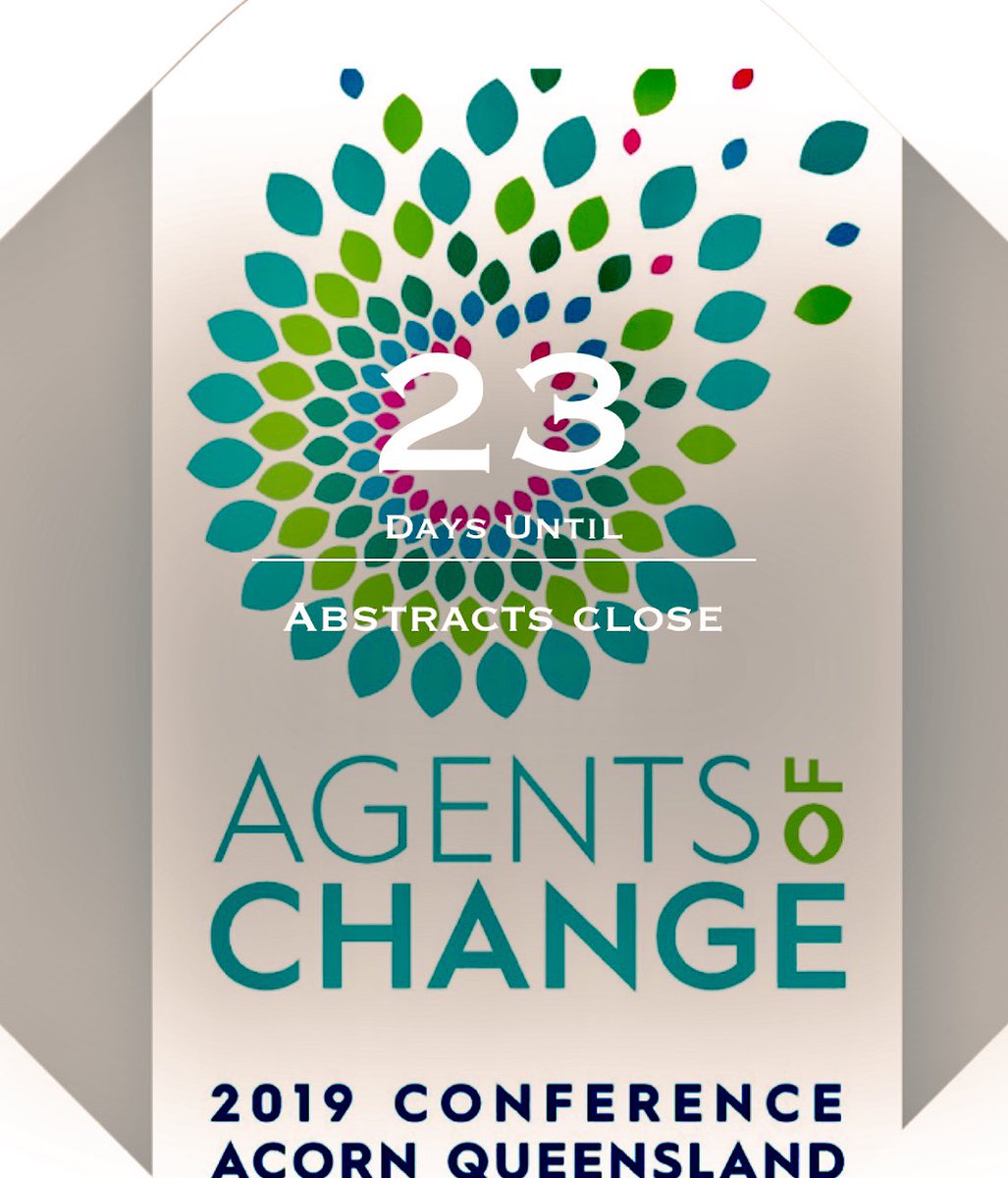 23

Days Until

Abstracts close

AGENTS OF CHANGE

2019 CONFERENCE
ACORN QUEENSLAND